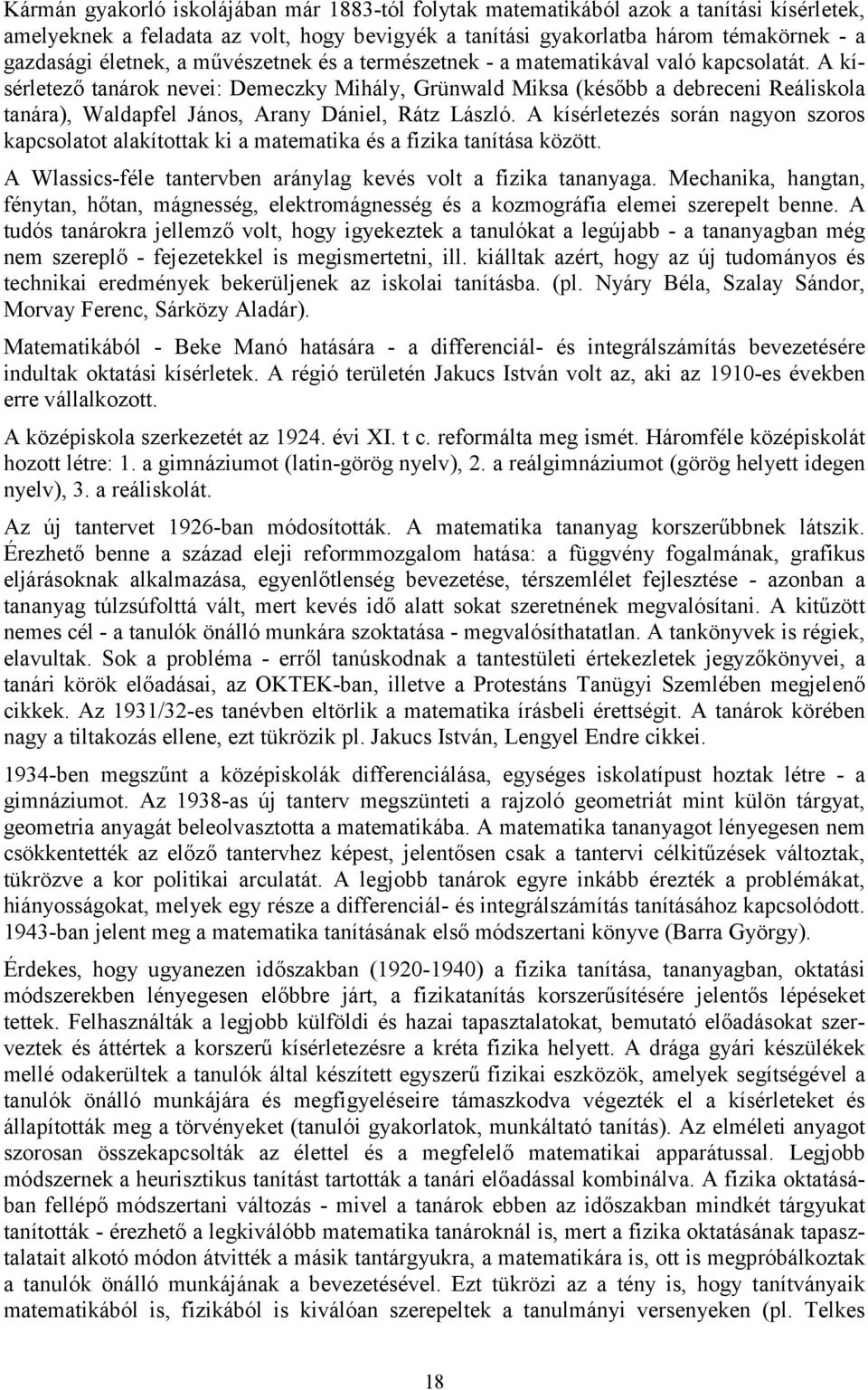 Kármán gyakorló iskolájában már 1883-tól folytak matematikából azok a tanítási kísérletek, amelyeknek a feladata az volt, hogy bevigyék a tanítási gyakorlatba három témakörnek - a gazdasági életnek, a művészetnek és a természetnek - a matematikával való kapcsolatát. A kísérletező tanárok nevei: Demeczky Mihály, Grünwald Miksa (később a debreceni Reáliskola tanára), Waldapfel János, Arany Dániel, Rátz László. A kísérletezés során nagyon szoros kapcsolatot alakítottak ki a matematika és a fizika tanítása között.

A Wlassics-féle tantervben aránylag kevés volt a fizika tananyaga. Mechanika, hangtan, fénytan, hőtan, mágnesség, elektromágnesség és a kozmográfia elemei szerepelt benne. A tudós tanárokra jellemző volt, hogy igyekeztek a tanulókat a legújabb - a tananyagban még nem szereplő - fejezetekkel is megismertetni, ill. kiálltak azért, hogy az új tudományos és technikai eredmények bekerüljenek az iskolai tanításba. (pl. Nyáry Béla, Szalay Sándor, Morvay Ferenc, Sárközy Aladár).

Matematikából - Beke Manó hatására - a differenciál- és integrálszámítás bevezetésére indultak oktatási kísérletek. A régió területén Jakucs István volt az, aki az 1910-es években erre vállalkozott.

A középiskola szerkezetét az 1924. évi XI. t c. reformálta meg ismét. Háromféle középiskolát hozott létre: 1. a gimnáziumot (latin-görög nyelv), 2. a reálgimnáziumot (görög helyett idegen nyelv), 3. a reáliskolát.

Az új tantervet 1926-ban módosították. A matematika tananyag korszerűbbnek látszik. Érezhető benne a század eleji reformmozgalom hatása: a függvény fogalmának, grafikus eljárásoknak alkalmazása, egyenlőtlenség bevezetése, térszemlélet fejlesztése - azonban a tananyag túlzsúfolttá vált, mert kevés idő alatt sokat szeretnének megvalósítani. A kitűzött nemes cél - a tanulók önálló munkára szoktatása - megvalósíthatatlan. A tankönyvek is régiek, elavultak. Sok a probléma - erről tanúskodnak a tantestületi értekezletek jegyzőkönyvei, a tanári körök előadásai, az OKTEK-ban, illetve a Protestáns Tanügyi Szemlében megjelenő cikkek. Az 1931/32-es tanévben eltörlik a matematika írásbeli érettségit. A tanárok körében nagy a tiltakozás ellene, ezt tükrözik pl. Jakucs István, Lengyel Endre cikkei.

1934-ben megszűnt a középiskolák differenciálása, egységes iskolatípust hoztak létre - a gimnáziumot. Az 1938-as új tanterv megszünteti a rajzoló geometriát mint külön tárgyat, geometria anyagát beleolvasztotta a matematikába. A matematika tananyagot lényegesen nem csökkentették az előző tantervhez képest, jelentősen csak a tantervi célkitűzések változtak, tükrözve a kor politikai arculatát. A legjobb tanárok egyre inkább érezték a problémákat, hiányosságokat, melyek egy része a differenciál- és integrálszámítás tanításához kapcsolódott. 1943-ban jelent meg a matematika tanításának első módszertani könyve (Barra György).

Érdekes, hogy ugyanezen időszakban (1920-1940) a fizika tanítása, tananyagban, oktatási módszerekben lényegesen előbbre járt, a fizikatanítás korszerűsítésére jelentős lépéseket tettek. Felhasználták a legjobb külföldi és hazai tapasztalatokat, bemutató előadásokat szerveztek és áttértek a korszerű kísérletezésre a kréta fizika helyett. A drága gyári készülékek mellé odakerültek a tanulók által készített egyszerű fizikai eszközök, amelyek segítségével a tanulók önálló munkájára és megfigyeléseire támaszkodva végezték el a kísérleteket és állapították meg a törvényeket (tanulói gyakorlatok, munkáltató tanítás). Az elméleti anyagot szorosan összekapcsolták az élettel és a megfelelő matematikai apparátussal. Legjobb módszernek a heurisztikus tanítást tartották a tanári előadással kombinálva. A fizika oktatásában fellépő módszertani változás - mivel a tanárok ebben az időszakban mindkét tárgyukat tanították - érezhető a legkiválóbb matematika tanároknál is, mert a fizika oktatásának tapasztalatait alkotó módon átvitték a másik tantárgyukra, a matematikára is, ott is megpróbálkoztak a tanulók önálló munkájának a bevezetésével. Ezt tükrözi az a tény is, hogy tanítványaik matematikából is, fizikából is kiválóan szerepeltek a tanulmányi versenyeken (pl. Telkes

18